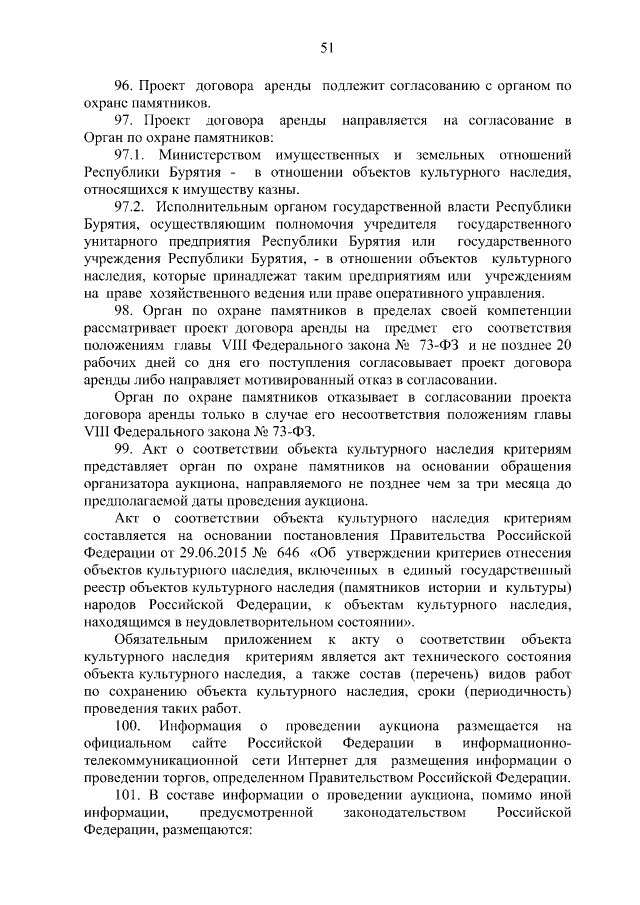 51

96. Проект договора аренды подлежит согласованию с органом по охране памятников.

97. Проект договора аренды направляется на согласование в Орган по охране памятников:

97.1. Министерством имущественных и земельных отношений Республики Бурятия - в отношении объектов культурного наследия, относящихся к имуществу казны.

97.2. Исполнительным органом государственной власти Республики Бурятия, осуществляющим полномочия учредителя государственного унитарного предприятия Республики Бурятия или государственного учреждения Республики Бурятия, - в отношении объектов культурного наследия, которые принадлежат таким предприятиям или учреждениям на праве хозяйственного ведения или праве оперативного управления.

98. Орган по охране памятников в пределах своей компетенции рассматривает проект договора аренды на предмет его соответствия положениям главы VIII Федерального закона № 73-ФЗ и не позднее 20 рабочих дней со дня его поступления согласовывает проект договора аренды либо направляет мотивированный отказ в согласовании.

Орган по охране памятников отказывает в согласовании проекта договора аренды только в случае его несоответствия положениям главы VIII Федерального закона № 73-ФЗ.

99. Акт о соответствии объекта культурного наследия критериям представляет орган по охране памятников на основании обращения организатора аукциона, направляемого не позднее чем за три месяца до предполагаемой даты проведения аукциона.

Акт о соответствии объекта культурного наследия критериям составляется на основании постановления Правительства Российской Федерации от 29.06.2015 № 646 «Об утверждении критериев отнесения объектов культурного наследия, включенных в единый государственный реестр объектов культурного наследия (памятников истории и культуры) народов Российской Федерации, к объектам культурного наследия, находящимся в неудовлетворительном состоянии».

Обязательным приложением к акту о соответствии объекта культурного наследия критериям является акт технического состояния объекта культурного наследия, а также состав (перечень) видов работ по сохранению объекта культурного наследия, сроки (периодичность) проведения таких работ.

100. Информация о проведении аукциона размещается на официальном сайте Российской Федерации в информационно-телекоммуникационной сети Интернет для размещения информации о проведении торгов, определенном Правительством Российской Федерации.

101. В составе информации о проведении аукциона, помимо иной информации, предусмотренной законодательством Российской Федерации, размещаются: